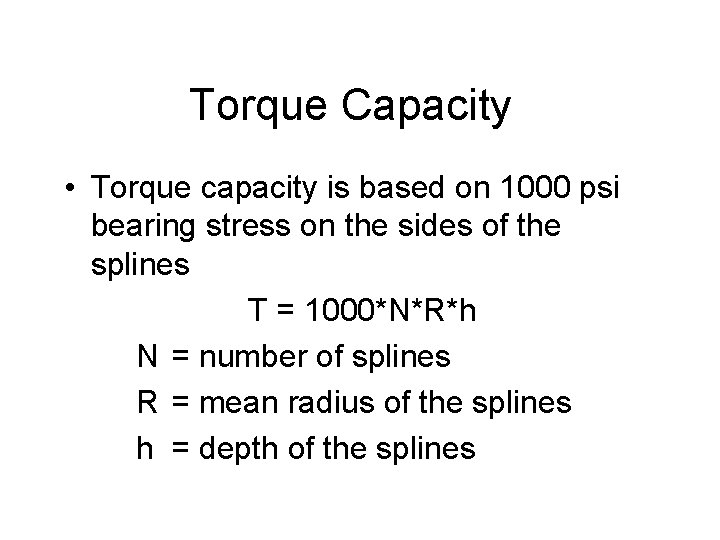 Torque Capacity

• Torque capacity is based on 1000 psi bearing stress on the sides of the splines

$T = 1000*N*R*h$

N = number of splines

R = mean radius of the splines

h = depth of the splines